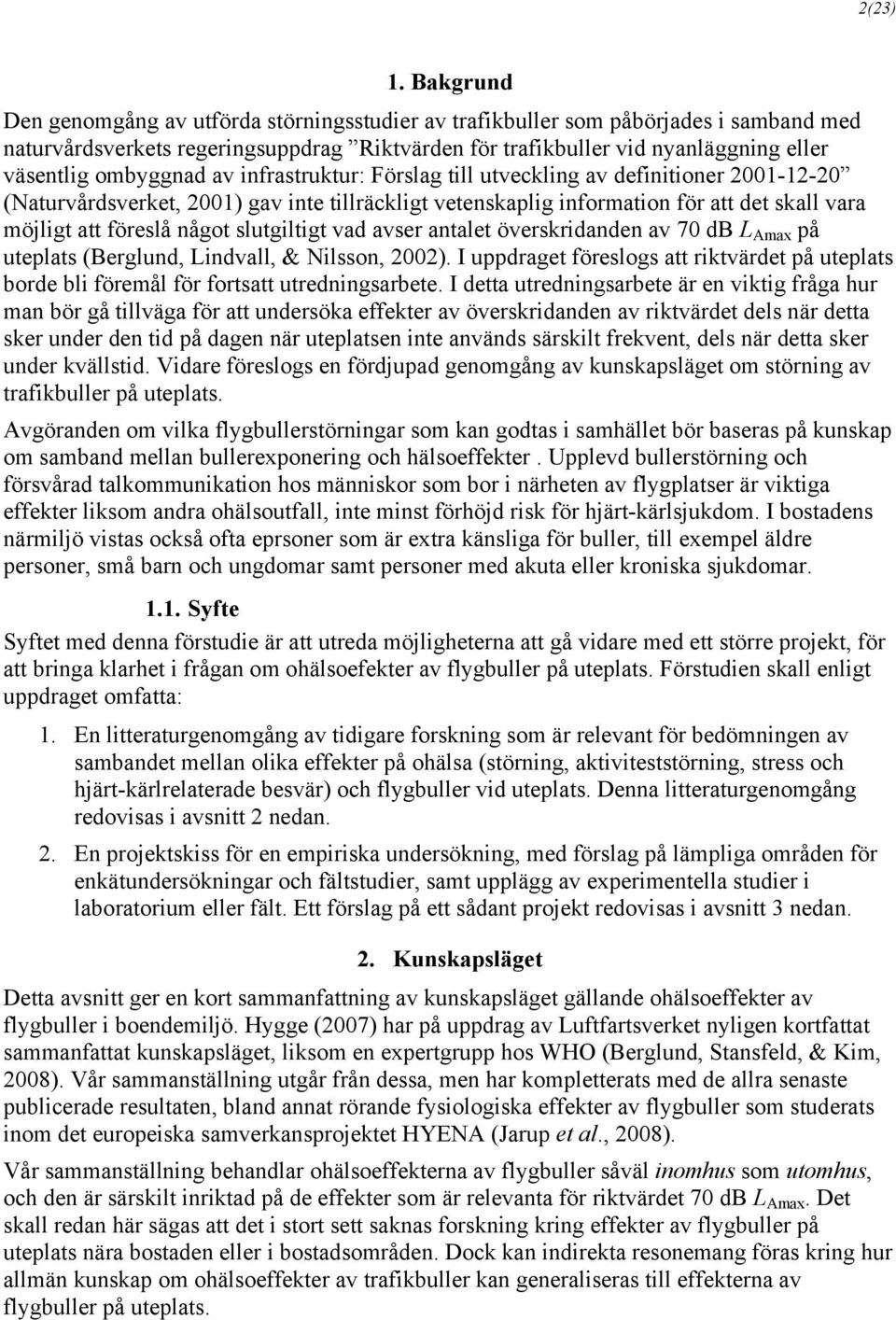 2(23)

1. Bakgrund

Den genomgång av utförda störningsstudier av trafikbuller som påbörjades i samband med naturvårdsverkets regeringsuppdrag ”Riktvärden för trafikbuller vid nyanläggning eller väsentlig ombyggnad av infrastruktur: Förslag till utveckling av definitioner 2001-12-20” (Naturvårdsverket, 2001) gav inte tillräckligt vetenskaplig information för att det skall vara möjligt att föreslå något slutgiltigt vad avser antalet överskridanden av 70 dB $L_{Amax}$ på uteplats (Berglund, Lindvall, & Nilsson, 2002). I uppdraget föreslogs att riktvärdet på uteplats borde bli föremål för fortsatt utredningsarbete. I detta utredningsarbete är en viktig fråga hur man bör gå tillväga för att undersöka effekter av överskridanden av riktvärdet dels när detta sker under den tid på dagen när uteplatsen inte används särskilt frekvent, dels när detta sker under kvällstid. Vidare föreslogs en fördjupad genomgång av kunskapsläget om störning av trafikbuller på uteplats.

Avgöranden om vilka flygbullerstörningar som kan godtas i samhället bör baseras på kunskap om samband mellan bullerexponering och hälsoeffekter . Upplevd bullerstörning och försvårad talkommunikation hos människor som bor i närheten av flygplatser är viktiga effekter liksom andra ohälsoutfall, inte minst förhöjd risk för hjärt-kärlsjukdom. I bostadens närmiljö vistas också ofta eprsoner som är extra känsliga för buller, till exempel äldre personer, små barn och ungdomar samt personer med akuta eller kroniska sjukdomar.

1.1. Syfte

Syftet med denna förstudie är att utreda möjligheterna att gå vidare med ett större projekt, för att bringa klarhet i frågan om ohälsoefekter av flygbuller på uteplats. Förstudien skall enligt uppdraget omfatta:

1. En litteraturgenomgång av tidigare forskning som är relevant för bedömningen av sambandet mellan olika effekter på ohälsa (störning, aktivitetsstörning, stress och hjärt-kärlrelaterade besvär) och flygbuller vid uteplats. Denna litteraturgenomgång redovisas i avsnitt 2 nedan.

2. En projektskiss för en empiriska undersökning, med förslag på lämpliga områden för enkätundersökningar och fältstudier, samt upplägg av experimentella studier i laboratorium eller fält. Ett förslag på ett sådant projekt redovisas i avsnitt 3 nedan.

2. Kunskapsläget

Detta avsnitt ger en kort sammanfattning av kunskapsläget gällande ohälsoeffekter av flygbuller i boendemiljö. Hygge (2007) har på uppdrag av Luftfartsverket nyligen kortfattat sammanfattat kunskapsläget, liksom en expertgrupp hos WHO (Berglund, Stansfeld, & Kim, 2008). Vår sammanställning utgår från dessa, men har kompletterats med de allra senaste publicerade resultaten, bland annat rörande fysiologiska effekter av flygbuller som studerats inom det europeiska samverkansprojektet HYENA (Jarup et al., 2008).

Vår sammanställning behandlar ohälsoeffekterna av flygbuller såväl inomhus som utomhus, och den är särskilt inriktad på de effekter som är relevanta för riktvärdet 70 dB $L_{Amax}$. Det skall redan här sägas att det i stort sett saknas forskning kring effekter av flygbuller på uteplats nära bostaden eller i bostadsområden. Dock kan indirekta resonemang föras kring hur allmän kunskap om ohälsoeffekter av trafikbuller kan generaliseras till effekterna av flygbuller på uteplats.